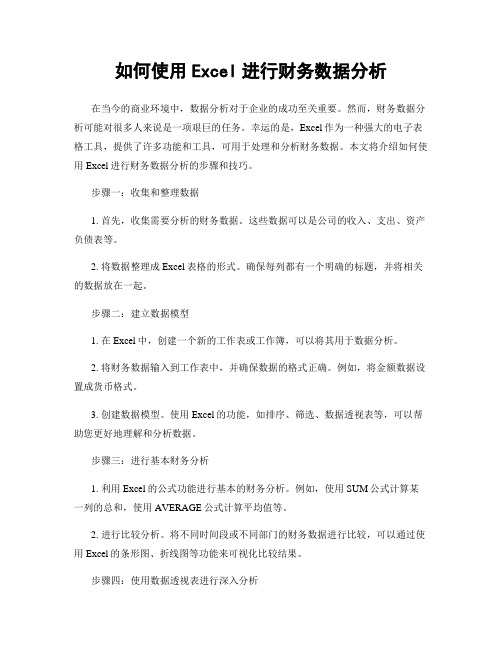 如何使用 Excel 进行财务数据分析

在当今的商业环境中，数据分析对于企业的成功至关重要。然而，财务数据分析可能对很多人来说是一项艰巨的任务。幸运的是，Excel 作为一种强大的电子表格工具，提供了许多功能和工具，可用于处理和分析财务数据。本文将介绍如何使用 Excel 进行财务数据分析的步骤和技巧。

步骤一：收集和整理数据

1. 首先，收集需要分析的财务数据。这些数据可以是公司的收入、支出、资产负债表等。

2. 将数据整理成 Excel 表格的形式。确保每列都有一个明确的标题，并将相关的数据放在一起。

步骤二：建立数据模型

1. 在 Excel 中，创建一个新的工作表或工作簿，可以将其用于数据分析。

2. 将财务数据输入到工作表中，并确保数据的格式正确。例如，将金额数据设置成货币格式。

3. 创建数据模型。使用 Excel 的功能，如排序、筛选、数据透视表等，可以帮助您更好地理解和分析数据。

步骤三：进行基本财务分析

1. 利用 Excel 的公式功能进行基本的财务分析。例如，使用 SUM 公式计算某一列的总和，使用 AVERAGE 公式计算平均值等。

2. 进行比较分析。将不同时间段或不同部门的财务数据进行比较，可以通过使用 Excel 的条形图、折线图等功能来可视化比较结果。

步骤四：使用数据透视表进行深入分析